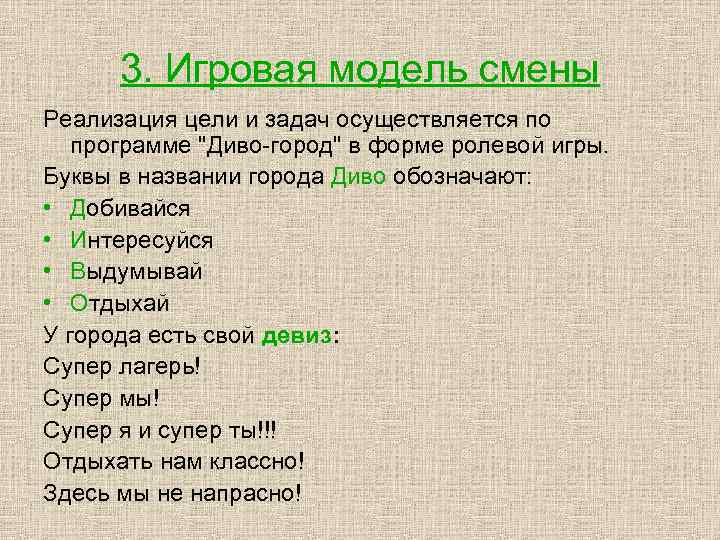 3. Игровая модель смены

Реализация цели и задач осуществляется по программе "Диво-город" в форме ролевой игры.

Буквы в названии города Диво обозначают:

• Добивайся
• Интересуйся
• Выдумывай
• Отдыхай

У города есть свой девиз:

Супер лагерь!

Супер мы!

Супер я и супер ты!!!

Отдыхать нам классно!

Здесь мы не напрасно!